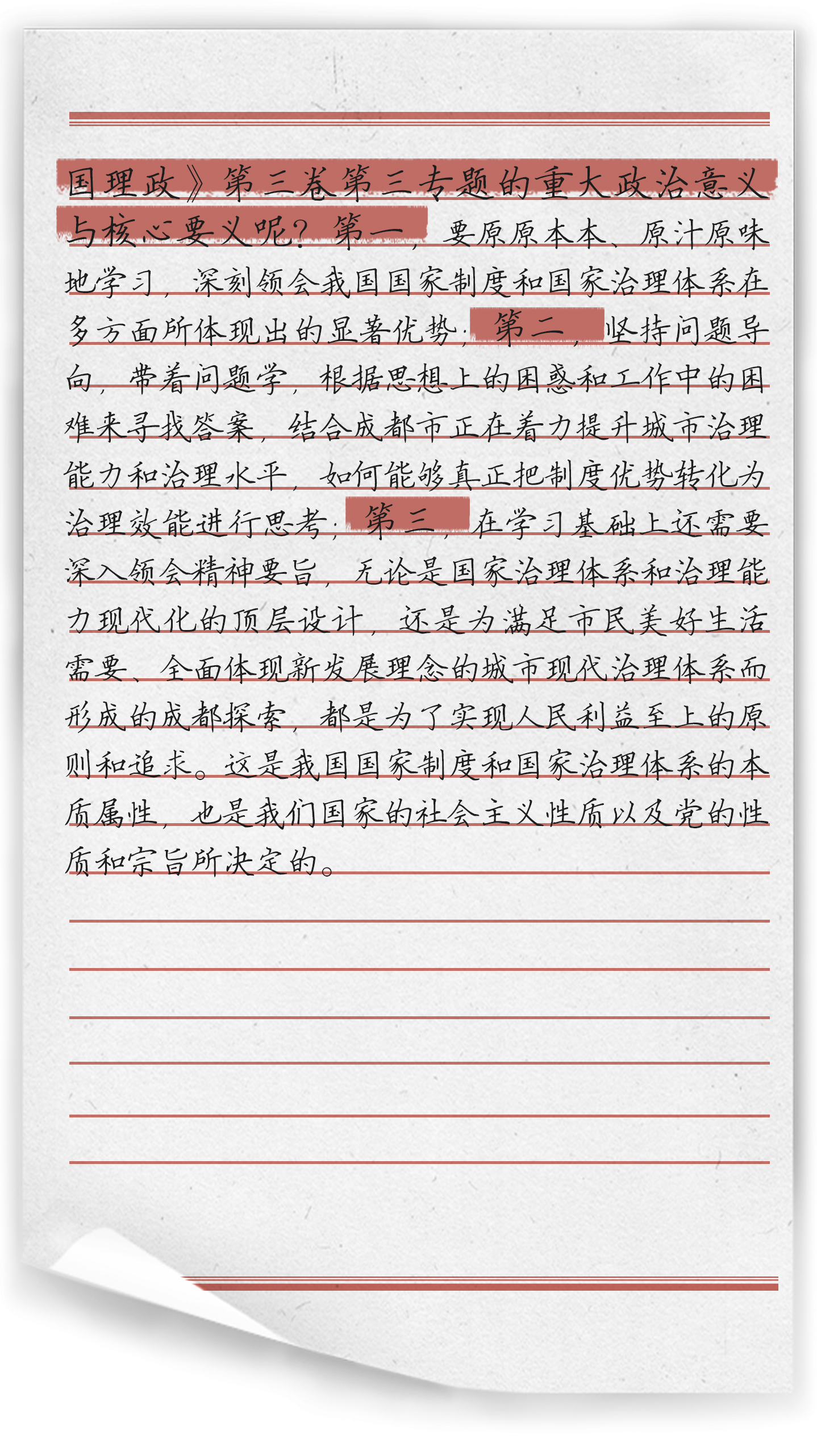 国理政》第三卷第三专题的重大政治意义与核心要义呢？第一，要原原本本、原汁原味地学习，深刻领会我国国家制度和国家治理体系在多方面所体现出的显著优势；第二，坚持问题导向，带着问题学，根据思想上的困惑和工作中的困难来寻找答案，结合成都市正在着力提升城市治理能力和治理水平，如何能够真正把制度优势转化为治理效能进行思考；第三，在学习基础上还需要深入领会精神要旨，无论是国家治理体系和治理能力现代化的顶层设计，还是为满足市民美好生活需要、全面体现新发展理念的城市现代治理体系而形成的成都探索，都是为了实现人民利益至上的原则和追求。这是我国国家制度和国家治理体系的本质属性，也是我们国家的社会主义性质以及党的性质和宗旨所决定的。